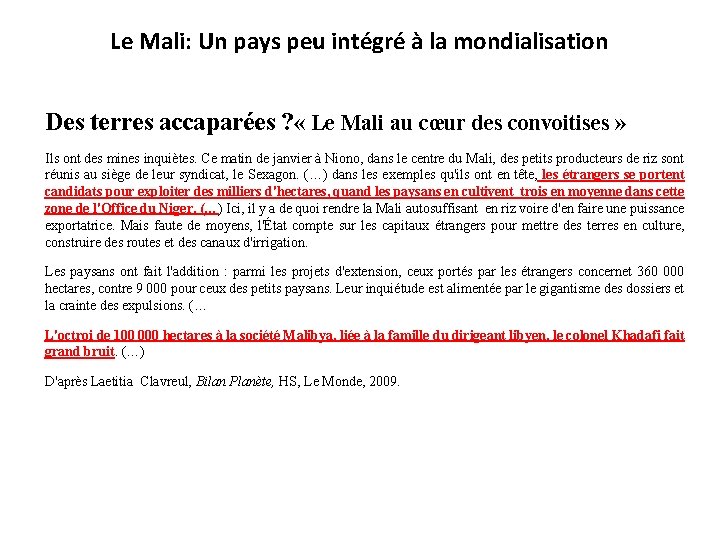 Le Mali: Un pays peu intégré à la mondialisation

Des terres accaparées ?« Le Mali au cœur des convoitises »

Ils ont des mines inquiètes. Ce matin de janvier à Niono, dans le centre du Mali, des petits producteurs de riz sont réunis au siège de leur syndicat, le Sexagon. (…) dans les exemples qu'ils ont en tête, les étrangers se portent candidats pour exploiter des milliers d'hectares, quand les paysans en cultivent trois en moyenne dans cette zone de l'Office du Niger. (…) Ici, il y a de quoi rendre la Mali autosuffisant en riz voire d'en faire une puissance exportatrice. Mais faute de moyens, l'État compte sur les capitaux étrangers pour mettre des terres en culture, construire des routes et des canaux d'irrigation.

Les paysans ont fait l'addition : parmi les projets d'extension, ceux portés par les étrangers concernet 360 000 hectares, contre 9 000 pour ceux des petits paysans. Leur inquiétude est alimentée par le gigantisme des dossiers et la crainte des expulsions. (…

L'octroi de 100 000 hectares à la société Malibya, liée à la famille du dirigeant libyen, le colonel Khadafi fait grand bruit. (…)

D'après Laetitia Clavreul, Bilan Planète, HS, Le Monde, 2009.